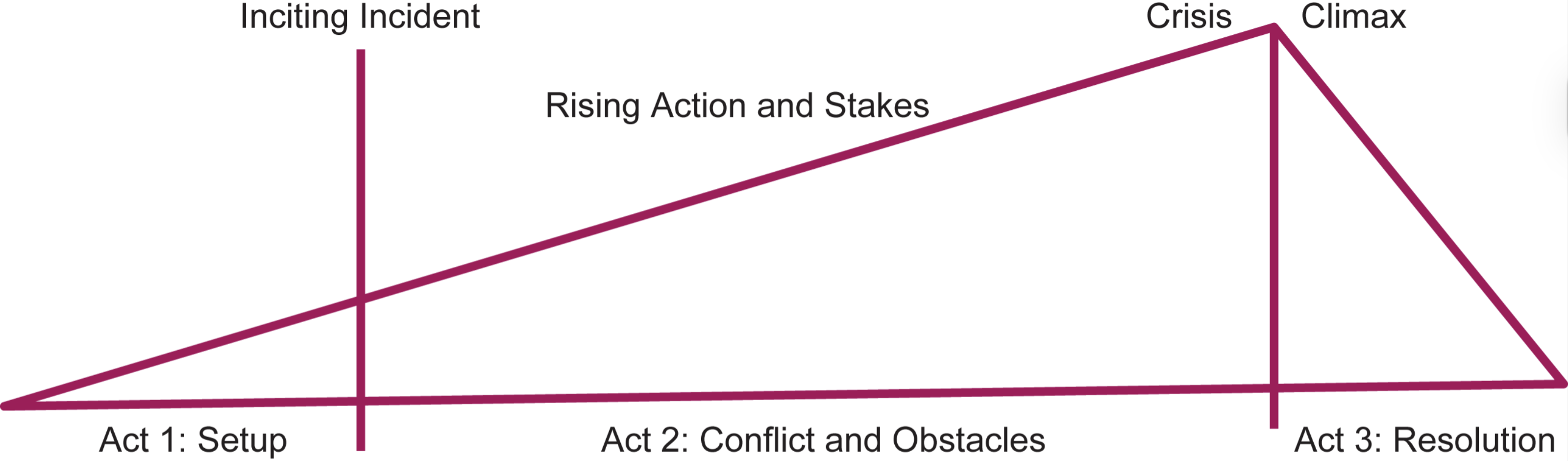 Inciting Incident

Crisis

Climax

Rising Action and Stakes

Act 1: Setup

Act 2: Conflict and Obstacles

Act 3: Resolution